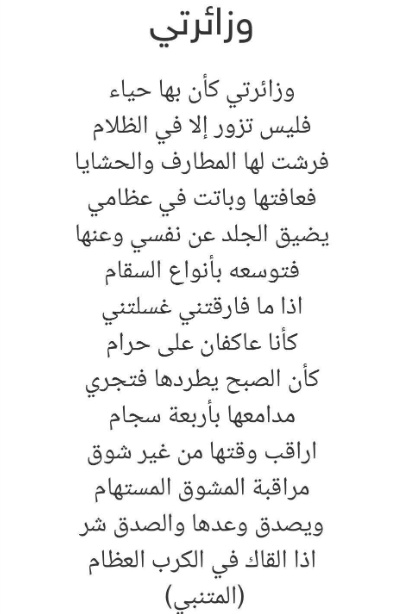 وزائرتي

وزائرتي كأن بها حياء
فليس تزور إلا في الظلام
فرشت لها المطارف والحشايا
فعافتها وباتت في عظامي
يضيق الجلد عن نفسي وعنها
فتوسعه بأنواع السقام
اذا ما فارقتني غسلتني
كأنا عاكفان على حرام
كأن الصبح يطردها فتجري
مدامعها بأربعة سجام
اراقب وقتها من غير شوق
مراقبة المشوق المستهام
ويصدق وعدها والصدق شر
اذا القاك في الكرب العظام
(المتنبي)